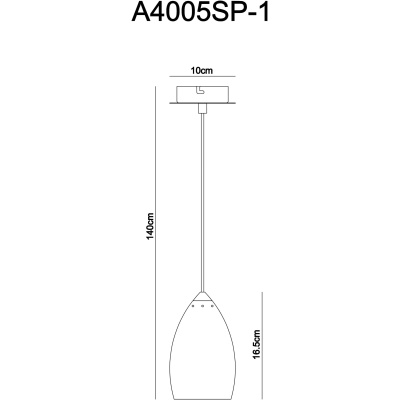 A4005SP-1

10cm

140cm

16.5cm